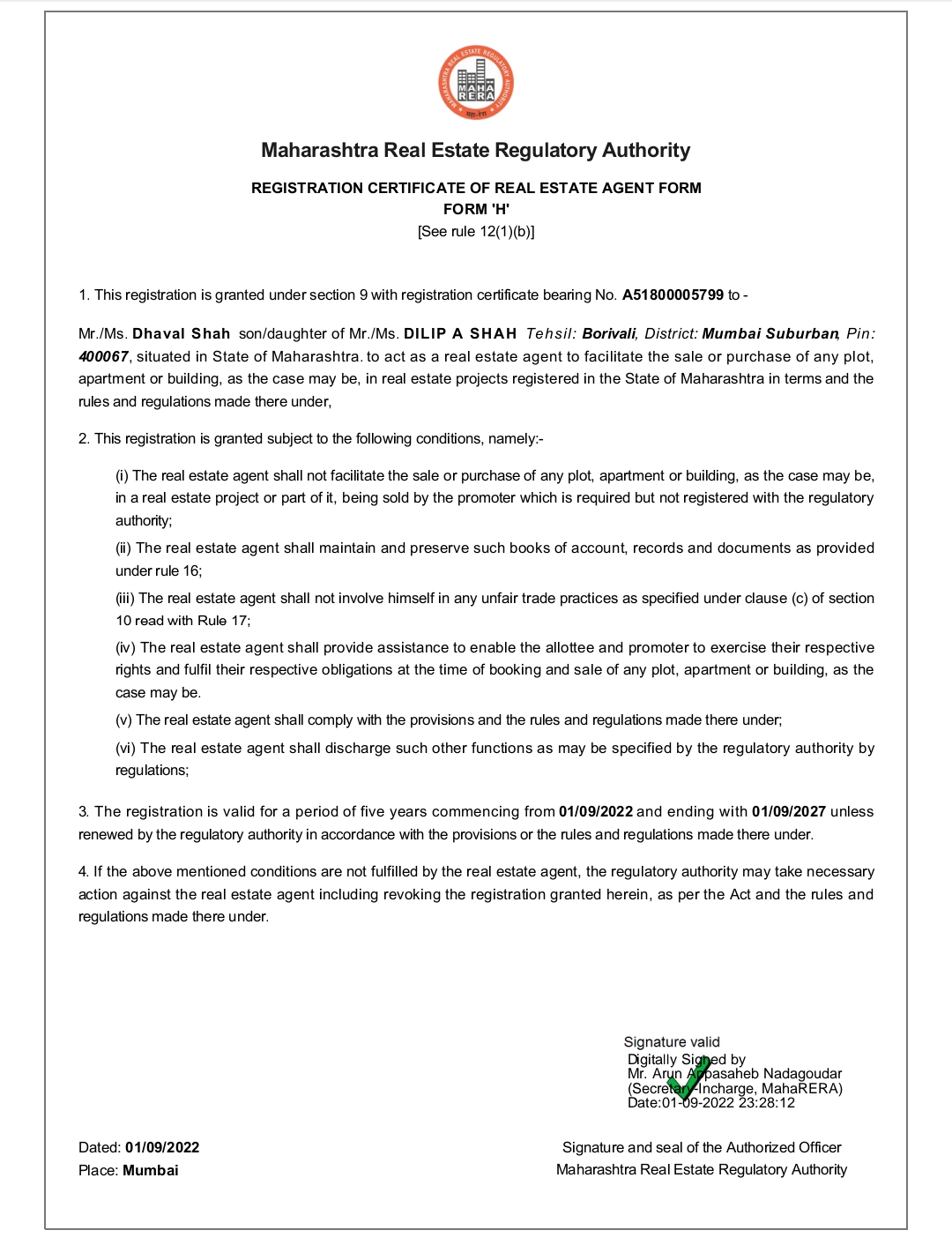 MAHARASHTRA REAL ESTATE REGULATORY AUTHORITY
MAHA RERA
महा-रेरा

Maharashtra Real Estate Regulatory Authority

REGISTRATION CERTIFICATE OF REAL ESTATE AGENT FORM
FORM 'H'
[See rule 12(1)(b)]

1. This registration is granted under section 9 with registration certificate bearing No. A51800005799 to -

Mr./Ms. Dhaval Shah son/daughter of Mr./Ms. DILIP A SHAH Tehsil: Borivali, District: Mumbai Suburban, Pin: 400067, situated in State of Maharashtra. to act as a real estate agent to facilitate the sale or purchase of any plot, apartment or building, as the case may be, in real estate projects registered in the State of Maharashtra in terms and the rules and regulations made there under,

2. This registration is granted subject to the following conditions, namely:-

(i) The real estate agent shall not facilitate the sale or purchase of any plot, apartment or building, as the case may be, in a real estate project or part of it, being sold by the promoter which is required but not registered with the regulatory authority;

(ii) The real estate agent shall maintain and preserve such books of account, records and documents as provided under rule 16;

(iii) The real estate agent shall not involve himself in any unfair trade practices as specified under clause (c) of section 10 read with Rule 17;

(iv) The real estate agent shall provide assistance to enable the allottee and promoter to exercise their respective rights and fulfil their respective obligations at the time of booking and sale of any plot, apartment or building, as the case may be.

(v) The real estate agent shall comply with the provisions and the rules and regulations made there under;

(vi) The real estate agent shall discharge such other functions as may be specified by the regulatory authority by regulations;

3. The registration is valid for a period of five years commencing from 01/09/2022 and ending with 01/09/2027 unless renewed by the regulatory authority in accordance with the provisions or the rules and regulations made there under.

4. If the above mentioned conditions are not fulfilled by the real estate agent, the regulatory authority may take necessary action against the real estate agent including revoking the registration granted herein, as per the Act and the rules and regulations made there under.

Signature valid
Digitally Signed by
Mr. Arun Appasaheb Nadagoudar
(Secretary-Incharge, MahaRERA)
Date:01-09-2022 23:28:12

Dated: 01/09/2022
Place: Mumbai

Signature and seal of the Authorized Officer
Maharashtra Real Estate Regulatory Authority